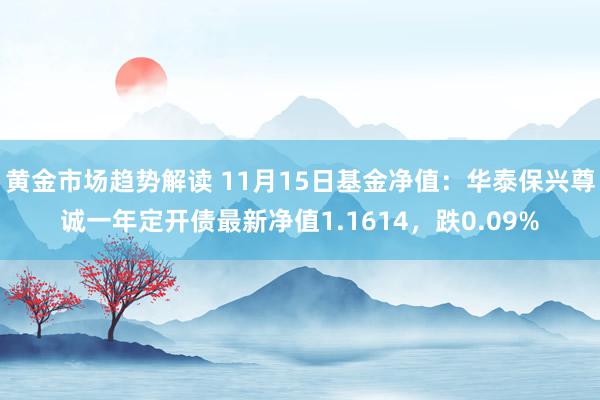 黄金市场趋势解读 11月15日基金净值：华泰保兴尊诚一年定开债最新净值1.1614，跌0.09%